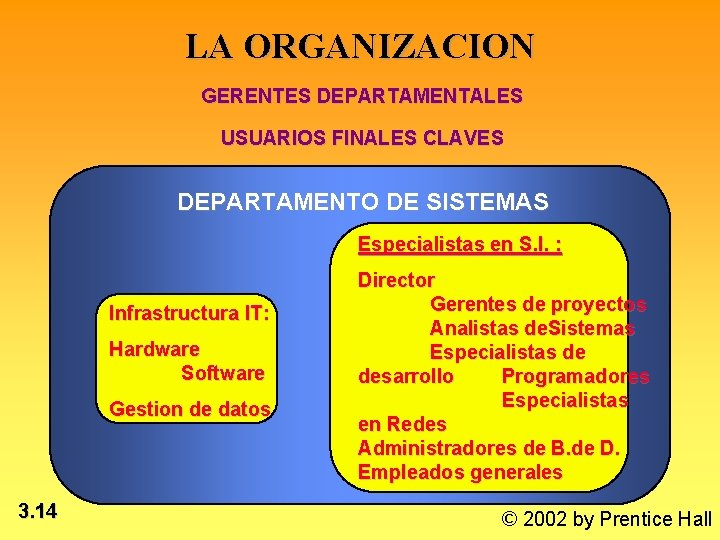 LA ORGANIZACION

GERENTES DEPARTAMENTALES

USUARIOS FINALES CLAVES

DEPARTAMENTO DE SISTEMAS

Infrastructura IT:

Hardware
Software

Gestion de datos

Especialistas en S.I. :

Director
Gerentes de proyectos
Analistas deSistemas
Especialistas de desarrollo
Programadores
Especialistas en Redes
Administradores de B.de D.
Empleados generales

3.14

© 2002 by Prentice Hall